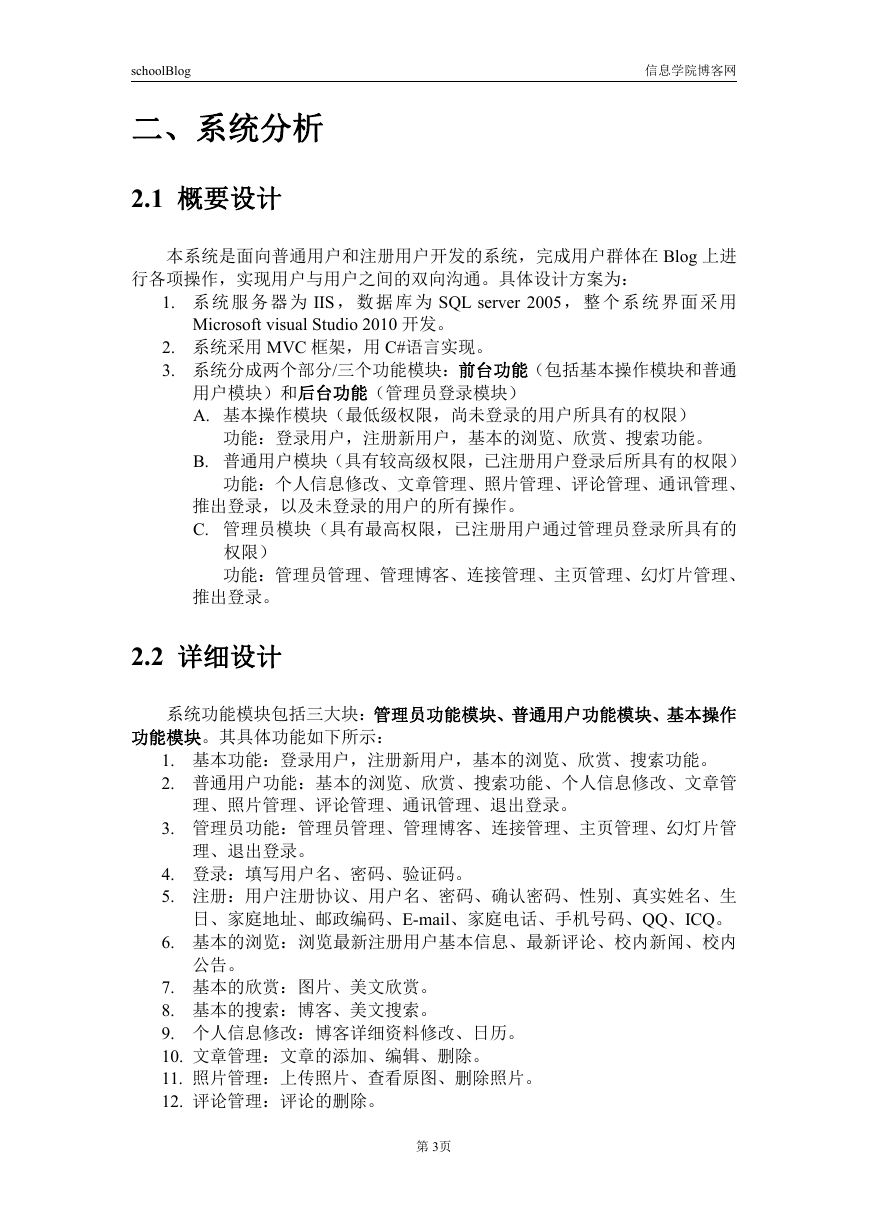 schoolBlog

信息学院博客网

二、系统分析

2.1 概要设计

本系统是面向普通用户和注册用户开发的系统，完成用户群体在 Blog 上进行各项操作，实现用户与用户之间的双向沟通。具体设计方案为：

1. 系统服务器为 IIS，数据库为 SQL server 2005，整个系统界面采用 Microsoft visual Studio 2010 开发。
2. 系统采用 MVC 框架，用 C#语言实现。
3. 系统分成两个部分/三个功能模块：前台功能（包括基本操作模块和普通用户模块）和后台功能（管理员登录模块）
A. 基本操作模块（最低级权限，尚未登录的用户所具有的权限）
功能：登录用户，注册新用户，基本的浏览、欣赏、搜索功能。
B. 普通用户模块（具有较高级权限，已注册用户登录后所具有的权限）
功能：个人信息修改、文章管理、照片管理、评论管理、通讯管理、推出登录，以及未登录的用户的所有操作。
C. 管理员模块（具有最高权限，已注册用户通过管理员登录所具有的权限）
功能：管理员管理、管理博客、连接管理、主页管理、幻灯片管理、推出登录。

2.2 详细设计

系统功能模块包括三大块：管理员功能模块、普通用户功能模块、基本操作功能模块。其具体功能如下所示：

1. 基本功能：登录用户，注册新用户，基本的浏览、欣赏、搜索功能。
2. 普通用户功能：基本的浏览、欣赏、搜索功能、个人信息修改、文章管理、照片管理、评论管理、通讯管理、退出登录。
3. 管理员功能：管理员管理、管理博客、连接管理、主页管理、幻灯片管理、退出登录。
4. 登录：填写用户名、密码、验证码。
5. 注册：用户注册协议、用户名、密码、确认密码、性别、真实姓名、生日、家庭地址、邮政编码、E-mail、家庭电话、手机号码、QQ、ICQ。
6. 基本的浏览：浏览最新注册用户基本信息、最新评论、校内新闻、校内公告。
7. 基本的欣赏：图片、美文欣赏。
8. 基本的搜索：博客、美文搜索。
9. 个人信息修改：博客详细资料修改、日历。
10. 文章管理：文章的添加、编辑、删除。
11. 照片管理：上传照片、查看原图、删除照片。
12. 评论管理：评论的删除。

第 3页